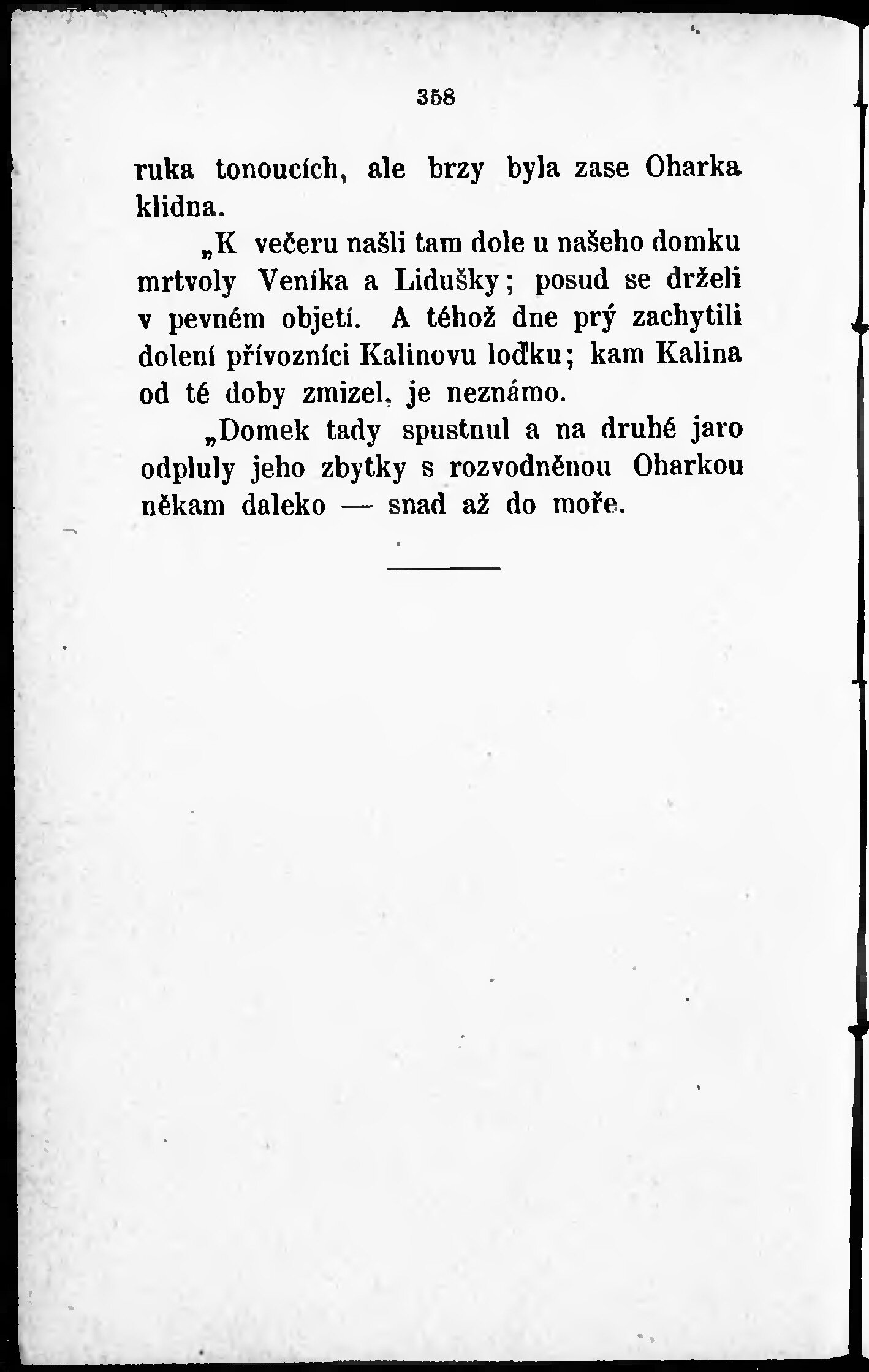 358

ruka tonoucích, ale brzy byla zase Oharka klidna.

„K večeru našli tam dole u našeho domku mrtvoly Veníka a Lidušky; posud se drželi v pevném objetí. A téhož dne prý zachytili dolení přívozníci Kalinovu loďku; kam Kalina od té doby zmizel, je neznámo.

„Domek tady spustnul a na druhé jaro odpluly jeho zbytky s rozvodněnou Oharkou někam daleko — snad až do moře.